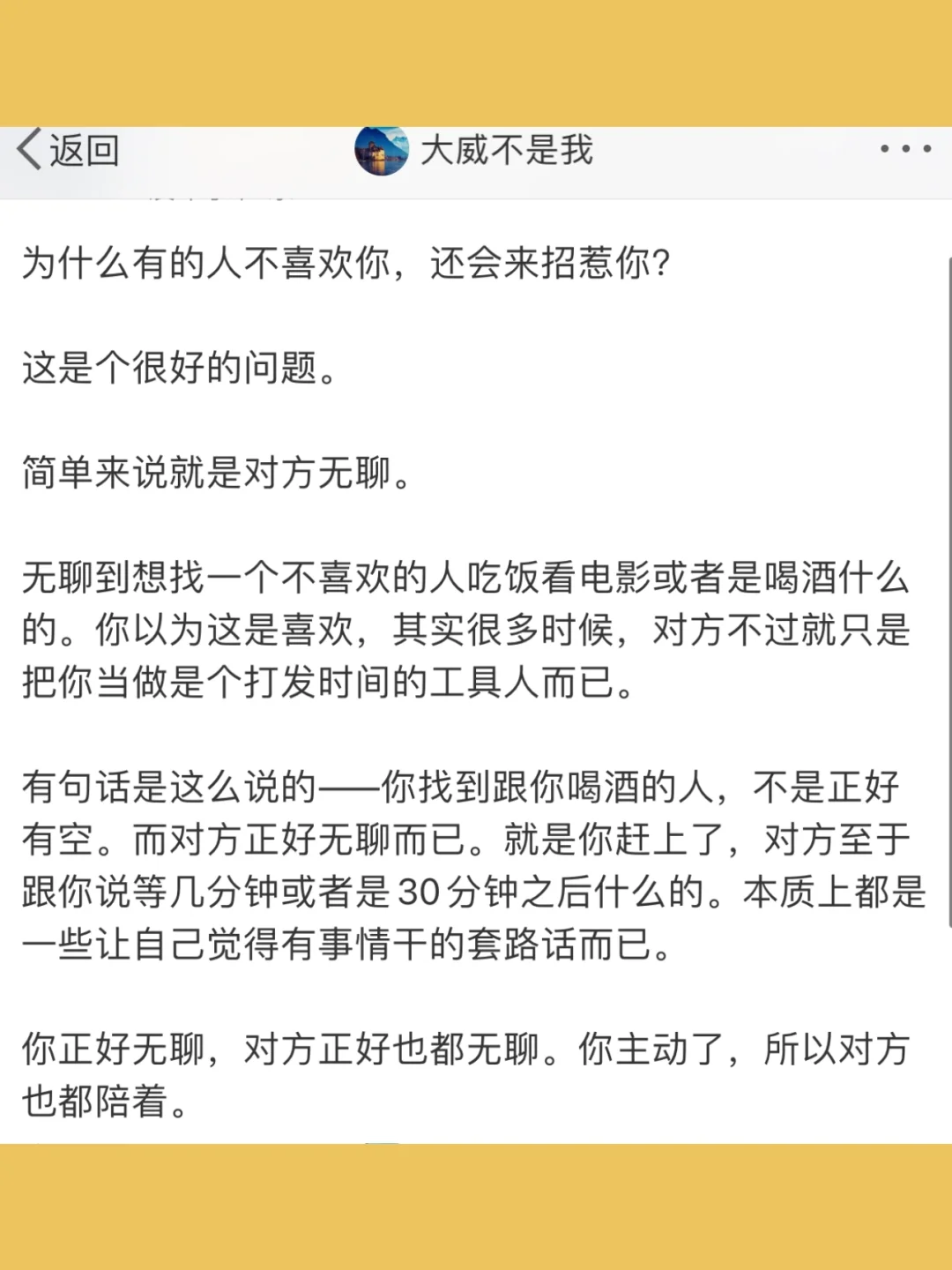 返回 大威不是我

为什么有的人不喜欢你，还会来招惹你？

这是个很好的问题。

简单来说就是对方无聊。

无聊到想找一个不喜欢的人吃饭看电影或者是喝酒什么的。你以为这是喜欢，其实很多时候，对方不过就只是把你当做是个打发时间的工具人而已。

有句话是这么说的——你找到跟你喝酒的人，不是正好有空。而对方正好无聊而已。就是你赶上了，对方至于跟你说等几分钟或者是30分钟之后什么的。本质上都是一些让自己觉得有事情干的套路话而已。

你正好无聊，对方正好也都无聊。你主动了，所以对方也都陪着。